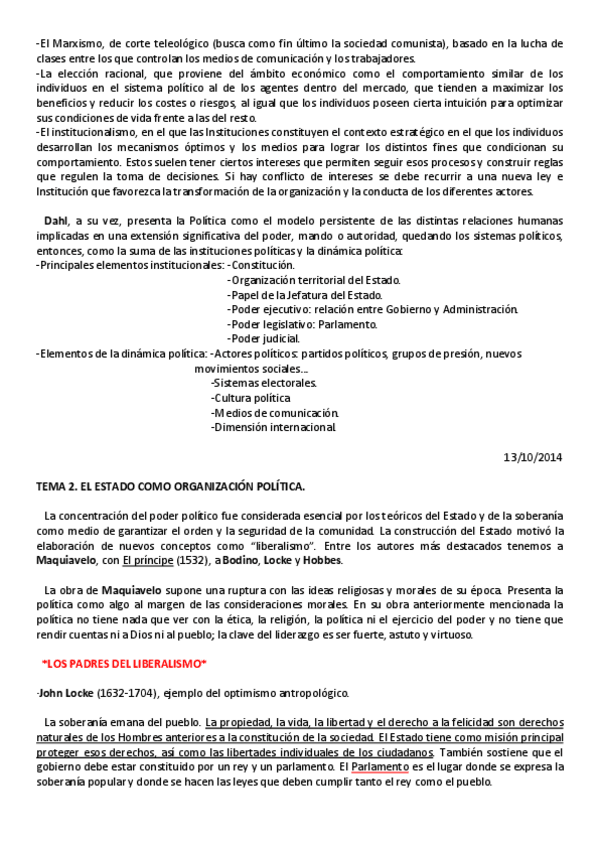 -El Marxismo, de corte teleológico (busca como fin último la sociedad comunista), basado en la lucha de clases entre los que controlan los medios de comunicación y los trabajadores.
-La elección racional, que proviene del ámbito económico como el comportamiento similar de los individuos en el sistema político al de los agentes dentro del mercado, que tienden a maximizar los beneficios y reducir los costes o riesgos, al igual que los individuos poseen cierta intuición para optimizar sus condiciones de vida frente a las del resto.
-El institucionalismo, en el que las Instituciones constituyen el contexto estratégico en el que los individuos desarrollan los mecanismos óptimos y los medios para lograr los distintos fines que condicionan su comportamiento. Estos suelen tener ciertos intereses que permiten seguir esos procesos y construir reglas que regulen la toma de decisiones. Si hay conflicto de intereses se debe recurrir a una nueva ley e Institución que favorezca la transformación de la organización y la conducta de los diferentes actores.

Dahl, a su vez, presenta la Política como el modelo persistente de las distintas relaciones humanas implicadas en una extensión significativa del poder, mando o autoridad, quedando los sistemas políticos, entonces, como la suma de las instituciones políticas y la dinámica política:
-Principales elementos institucionales: -Constitución.
-Organización territorial del Estado.
-Papel de la Jefatura del Estado.
-Poder ejecutivo: relación entre Gobierno y Administración.
-Poder legislativo: Parlamento.
-Poder judicial.
-Elementos de la dinámica política: -Actores políticos: partidos políticos, grupos de presión, nuevos movimientos sociales...
-Sistemas electorales.
-Cultura política
-Medios de comunicación.
-Dimensión internacional.

13/10/2014

TEMA 2. EL ESTADO COMO ORGANIZACIÓN POLÍTICA.

La concentración del poder político fue considerada esencial por los teóricos del Estado y de la soberanía como medio de garantizar el orden y la seguridad de la comunidad. La construcción del Estado motivó la elaboración de nuevos conceptos como "liberalismo". Entre los autores más destacados tenemos a Maquiavelo, con El príncipe (1532), a Bodino, Locke y Hobbes.

La obra de Maquiavelo supone una ruptura con las ideas religiosas y morales de su época. Presenta la política como algo al margen de las consideraciones morales. En su obra anteriormente mencionada la política no tiene nada que ver con la ética, la religión, la política ni el ejercicio del poder y no tiene que rendir cuentas ni a Dios ni al pueblo; la clave del liderazgo es ser fuerte, astuto y virtuoso.

*LOS PADRES DEL LIBERALISMO*

-John Locke (1632-1704), ejemplo del optimismo antropológico.

La soberanía emana del pueblo. La propiedad, la vida, la libertad y el derecho a la felicidad son derechos naturales de los Hombres anteriores a la constitución de la sociedad. El Estado tiene como misión principal proteger esos derechos, así como las libertades individuales de los ciudadanos. También sostiene que el gobierno debe estar constituido por un rey y un parlamento. El Parlamento es el lugar donde se expresa la soberanía popular y donde se hacen las leyes que deben cumplir tanto el rey como el pueblo.